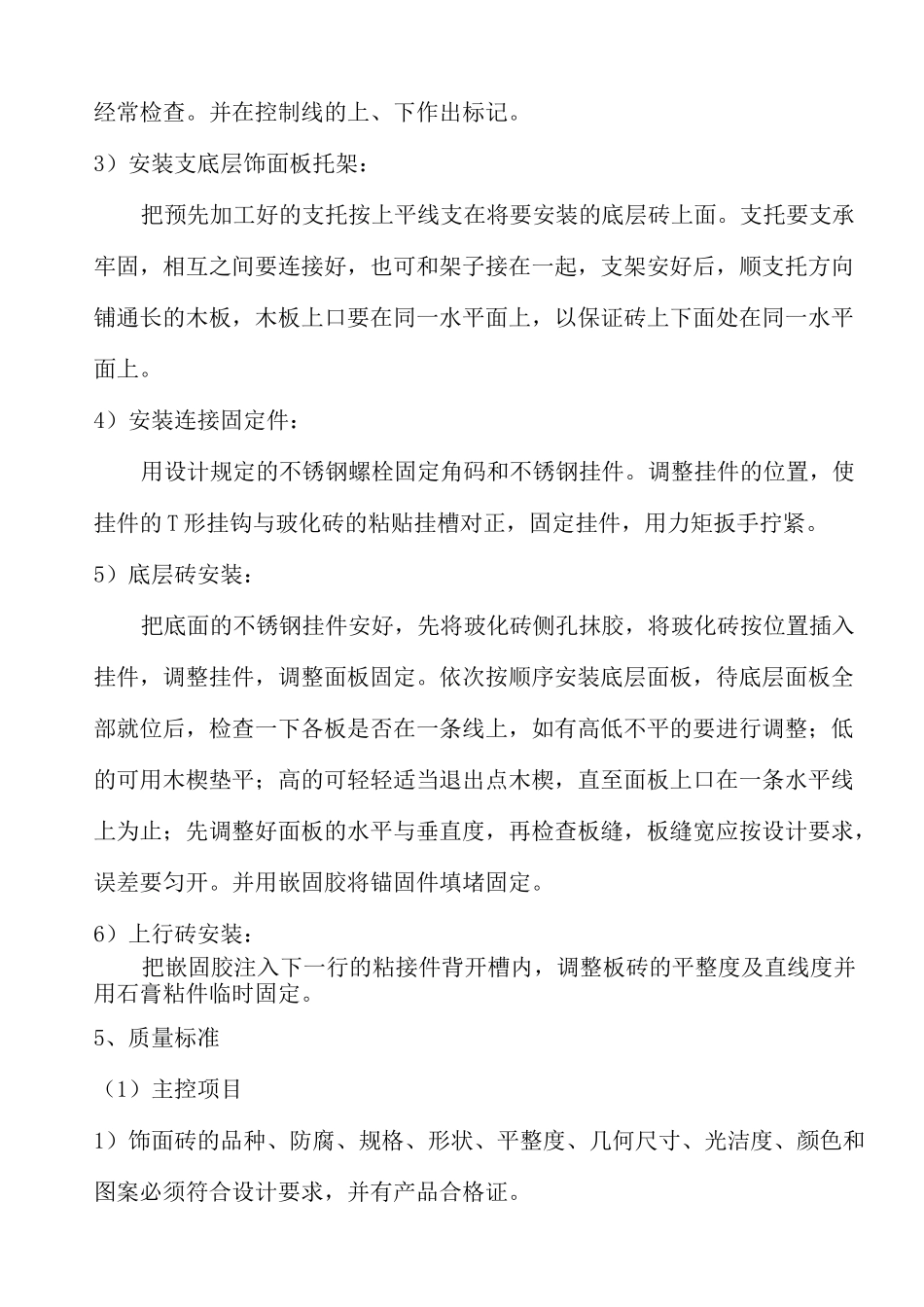 经常检查。并在控制线的上、下作出标记。

3）安装支底层饰面板托架：

把预先加工好的支托按上平线支在将要安装的底层砖上面。支托要支承牢固，相互之间要连接好，也可和架子接在一起，支架安好后，顺支托方向铺通长的木板，木板上口要在同一水平面上，以保证砖上下面处在同一水平面上。

4）安装连接固定件：

用设计规定的不锈钢螺栓固定角码和不锈钢挂件。调整挂件的位置，使挂件的T形挂钩与玻化砖的粘贴挂槽对正，固定挂件，用力矩扳手拧紧。

5）底层砖安装：

把底面的不锈钢挂件安好，先将玻化砖侧孔抹胶，将玻化砖按位置插入挂件，调整挂件，调整面板固定。依次按顺序安装底层面板，待底层面板全部就位后，检查一下各板是否在一条线上，如有高低不平的要进行调整；低的可用木楔垫平；高的可轻轻适当退出点木楔，直至面板上口在一条水平线上为止；先调整好面板的水平与垂直度，再检查板缝，板缝宽应按设计要求，误差要匀开。并用嵌固胶将锚固件填堵固定。

6）上行砖安装：

把嵌固胶注入下一行的粘接件背开槽内，调整板砖的平整度及直线度并用石膏粘件临时固定。

5、质量标准

（1）主控项目

1）饰面砖的品种、防腐、规格、形状、平整度、几何尺寸、光洁度、颜色和图案必须符合设计要求，并有产品合格证。